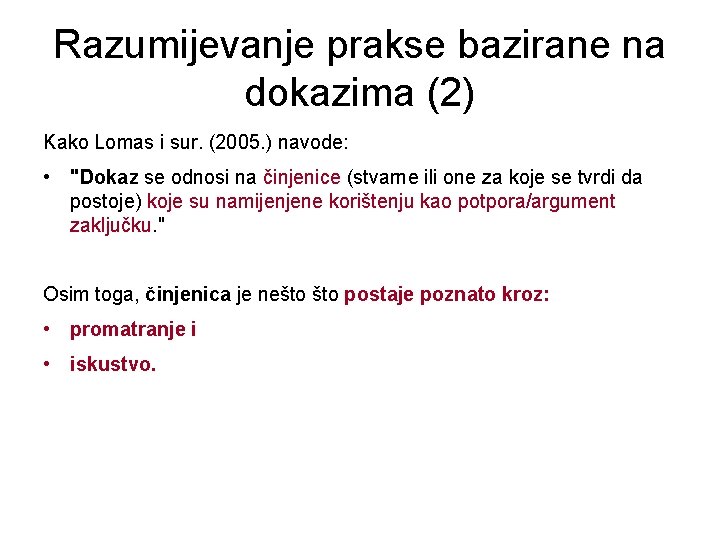 Razumijevanje prakse bazirane na dokazima (2)

Kako Lomas i sur. (2005.) navode:

• "Dokaz se odnosi na činjenice (stvarne ili one za koje se tvrdi da postoje) koje su namijenjene korištenju kao potpora/argument zaključku."

Osim toga, činjenica je nešto što postaje poznato kroz:

• promatranje i

• iskustvo.